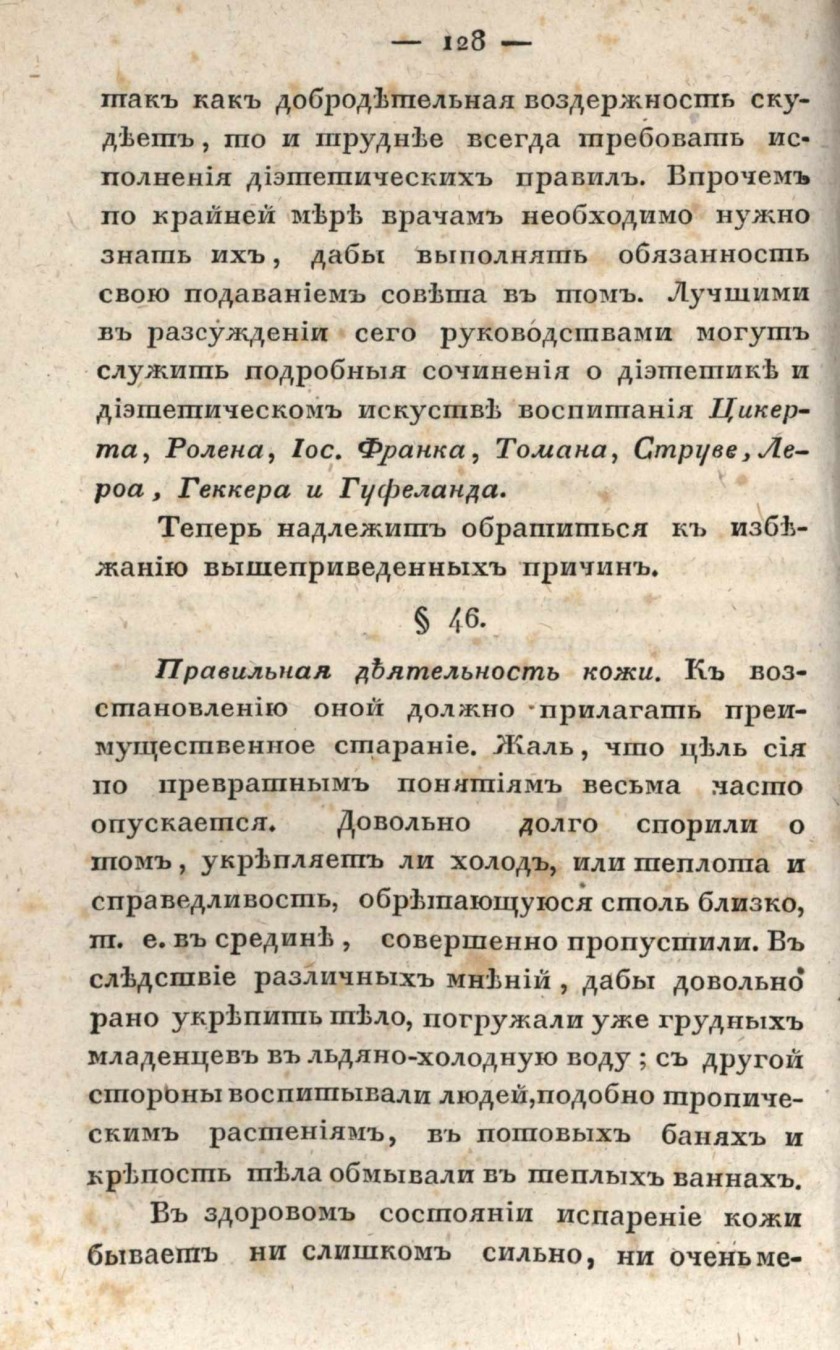 — 128 —

такъ какъ добродѣтельная воздержность скудѣетъ, то и труднѣе всегда требовать исполненія діэтетическихъ правилъ. Впрочемъ по крайней мѣрѣ врачамъ необходимо нужно знать ихъ, дабы выполнять обязанность свою подаваніемъ совѣта въ томъ. Лучшими въ разсужденіи сего руководствами могутъ служить подробныя сочиненія о діэтетикѣ и діэтетическомъ искуствѣ воспитанія Цикерта, Ролена, Іос. Франка, Томана, Струве, Лероа, Геккера и Гуфеланда.

Теперь надлежитъ обратиться къ избѣжанію вышеприведенныхъ причинъ.

§ 46.

Правильная дѣятельность кожи. Къ возстановленію оной должно прилагать преимущественное стараніе. Жаль, что цѣль сія по превратнымъ понятіямъ весьма часто опускается. Довольно долго спорили о томъ, укрѣпляетъ ли холодъ, или теплота и справедливость, обрѣтающуюся столь близко, т. е. въ срединѣ, совершенно пропустили. Въ слѣдствіе различныхъ мнѣній, дабы довольно рано укрѣпить тѣло, погружали уже грудныхъ младенцевъ въ льдяно-холодную воду; съ другой стороны воспитывали людей, подобно тропическимъ растеніямъ, въ потовыхъ баняхъ и крѣпость тѣла обмывали въ теплыхъ ваннахъ.

Въ здоровомъ состояніи испареніе кожи бываетъ ни слишкомъ сильно, ни очень ме-